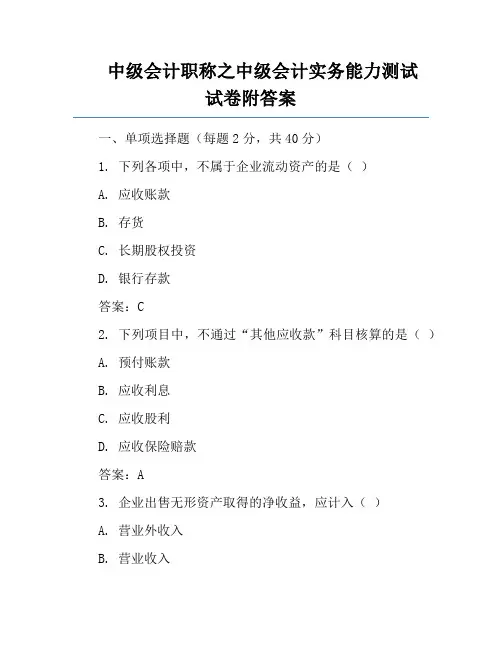 中级会计职称之中级会计实务能力测试试卷附答案

一、单项选择题（每题 2 分，共 40 分）

1. 下列各项中，不属于企业流动资产的是（ ）

A. 应收账款

B. 存货

C. 长期股权投资

D. 银行存款

答案：C

2. 下列项目中，不通过“其他应收款”科目核算的是（ ）

A. 预付账款

B. 应收利息

C. 应收股利

D. 应收保险赔款

答案：A

3. 企业出售无形资产取得的净收益，应计入（ ）

A. 营业外收入

B. 营业收入